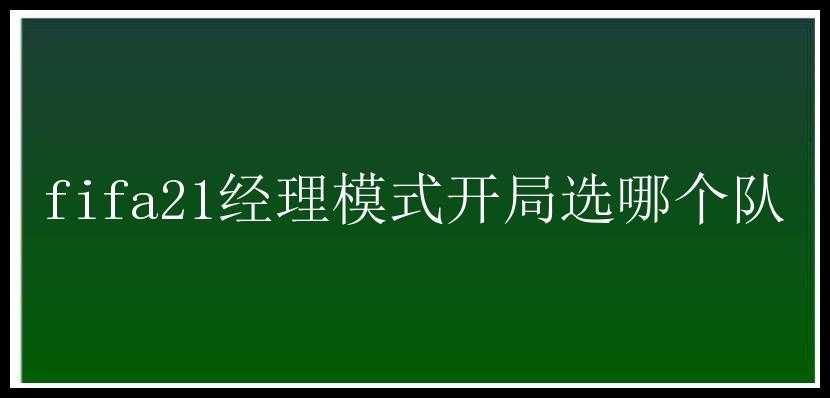 fifa21经理模式开局选哪个队